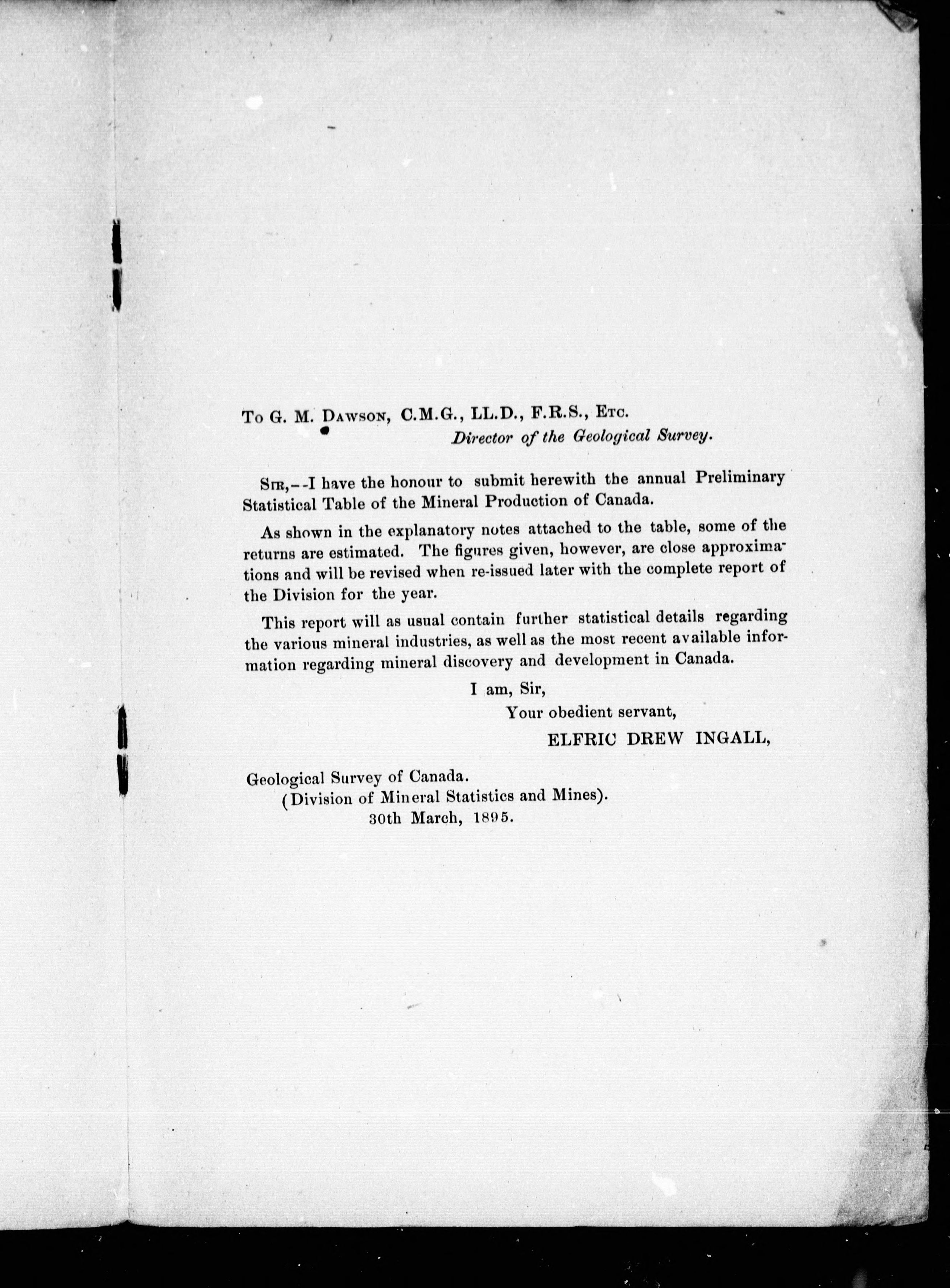 To G. M. Dawson, C.M.G., LL.D., F.R.S., Etc.
Director of the Geological Survey.

Sir,--I have the honour to submit herewith the annual Preliminary Statistical Table of the Mineral Production of Canada.

As shown in the explanatory notes attached to the table, some of the returns are estimated. The figures given, however, are close approximations and will be revised when re-issued later with the complete report of the Division for the year.

This report will as usual contain further statistical details regarding the various mineral industries, as well as the most recent available information regarding mineral discovery and development in Canada.

I am, Sir,
Your obedient servant,
ELFRIC DREW INGALL,

Geological Survey of Canada.
(Division of Mineral Statistics and Mines).
30th March, 1895.